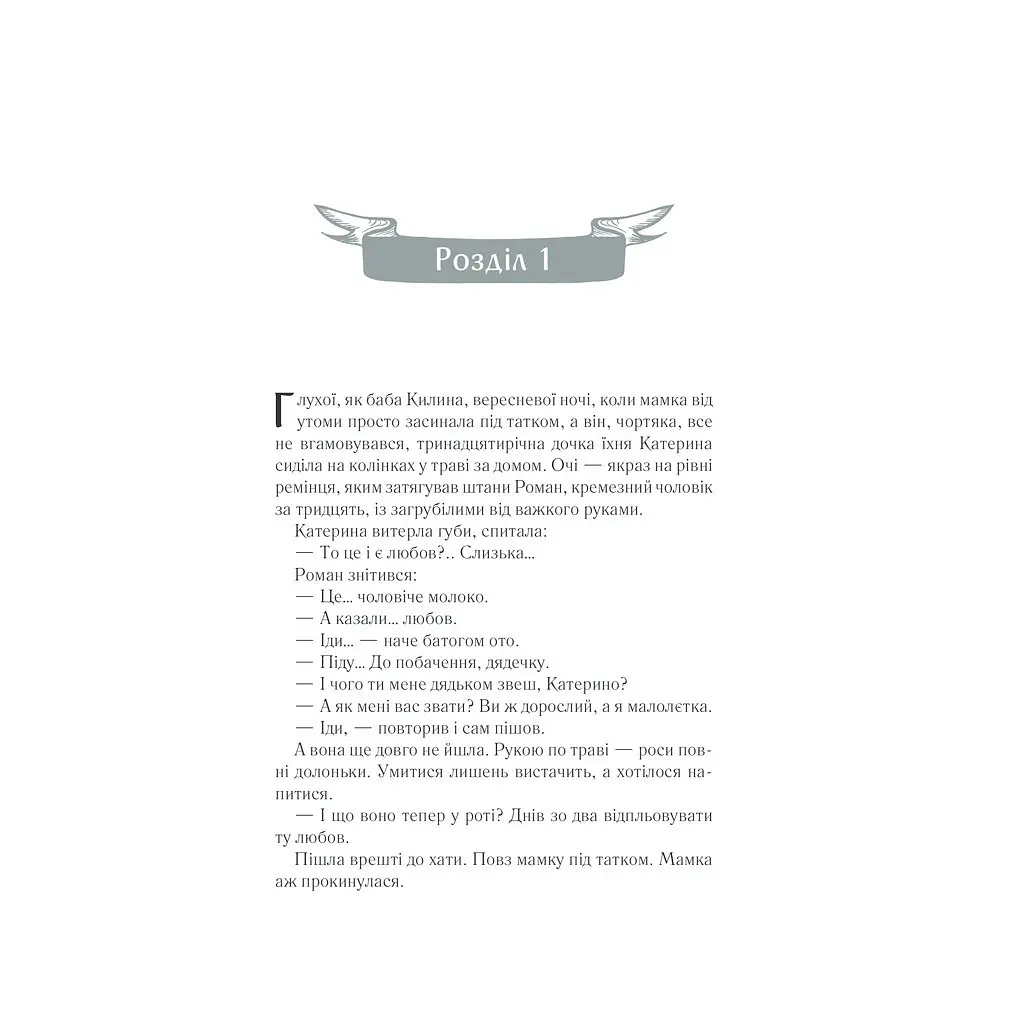 Розділ 1

Глухої, як баба Килина, вересневої ночі, коли мамка від утоми просто засинала під татком, а він, чортяка, все не вгамовувався, тринадцятирічна дочка їхня Катерина сиділа на колінках у траві за домом. Очі — якраз на рівні ремінця, яким затягував штани Роман, кремезний чоловік за тридцять, із загрубілими від важкого руками.

Катерина витерла губи, спитала:

— То це і є любов?.. Слизька...

Роман знітився:

— Це... чоловіче молоко.

— А казали... любов.

— Іди... — наче батогом ото.

— Піду... До побачення, дядечку.

— І чого ти мене дядьком звеш, Катерино?

— А як мені вас звати? Ви ж дорослий, а я малолєтка.

— Іди, — повторив і сам пішов.

А вона ще довго не йшла. Рукою по траві — роси повні долоньки. Умитися лишень вистачить, а хотілося напитися.

— І що воно тепер у роті? Днів зо два відпльовувати ту любов.

Пішла врешті до хати. Повз мамку під татком. Мамка аж прокинулася.